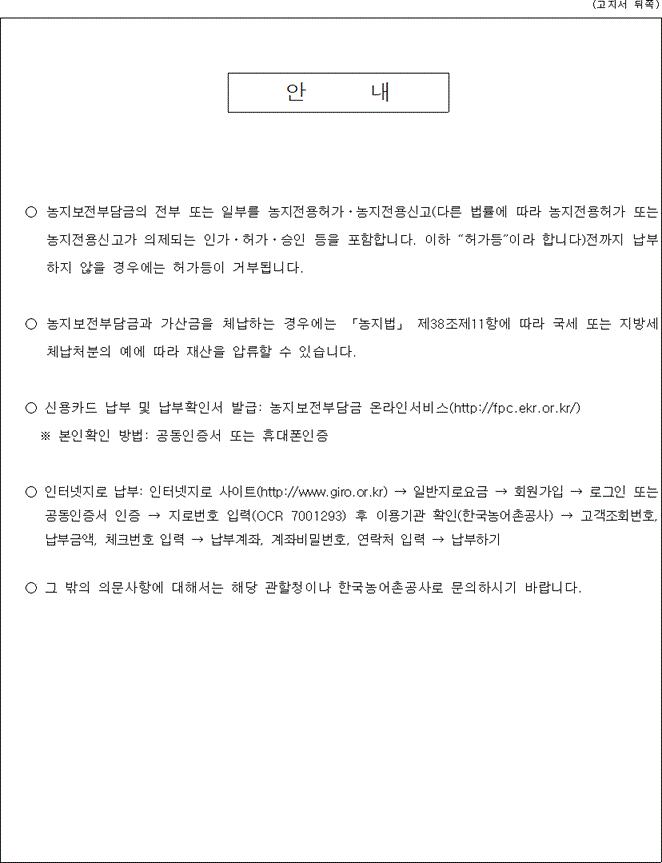 (고지서 뒤쪽)

안 내

○ 농지보전부담금의 전부 또는 일부를 농지전용허가·농지전용신고(다른 법률에 따라 농지전용허가 또는 농지전용신고가 의제되는 인가·허가·승인 등을 포함합니다. 이하 "허가등"이라 합니다)전까지 납부하지 않을 경우에는 허가등이 거부됩니다.

○ 농지보전부담금과 가산금을 체납하는 경우에는 「농지법」 제38조제11항에 따라 국세 또는 지방세 체납처분의 예에 따라 재산을 압류할 수 있습니다.

○ 신용카드 납부 및 납부확인서 발급: 농지보전부담금 온라인서비스(http://fpc.ekr.or.kr/)
※ 본인확인 방법: 공동인증서 또는 휴대폰인증

○ 인터넷지로 납부: 인터넷지로 사이트(http://www.giro.or.kr) → 일반지로요금 → 회원가입 → 로그인 또는 공동인증서 인증 → 지로번호 입력(OCR 7001293) 후 이용기관 확인(한국농어촌공사) → 고객조회번호, 납부금액, 체크번호 입력 → 납부계좌, 계좌비밀번호, 연락처 입력 → 납부하기

○ 그 밖의 의문사항에 대해서는 해당 관할청이나 한국농어촌공사로 문의하시기 바랍니다.